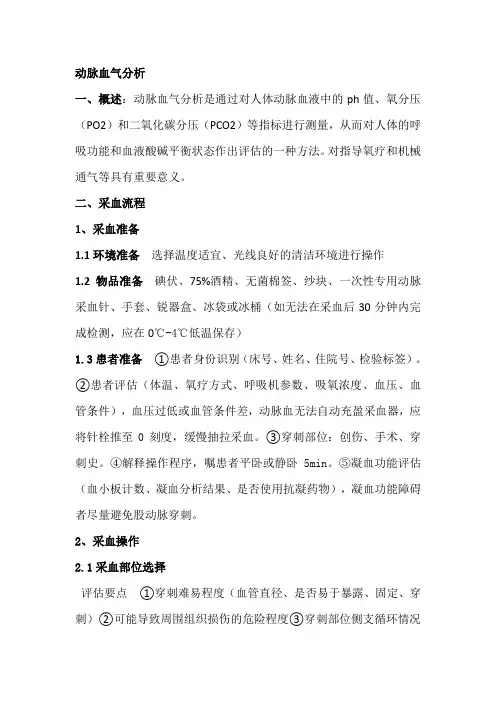 动脉血气分析

一、概述：动脉血气分析是通过对人体动脉血液中的 ph 值、氧分压（PO2）和二氧化碳分压（PCO2）等指标进行测量，从而对人体的呼吸功能和血液酸碱平衡状态作出评估的一种方法。对指导氧疗和机械通气等具有重要意义。

二、采血流程

1、采血准备

1.1 环境准备　选择温度适宜、光线良好的清洁环境进行操作

1.2 物品准备　碘伏、75%酒精、无菌棉签、纱块、一次性专用动脉采血针、手套、锐器盒、冰袋或冰桶（如无法在采血后 30 分钟内完成检测，应在 0℃-4℃低温保存）

1.3 患者准备　①患者身份识别（床号、姓名、住院号、检验标签）。②患者评估（体温、氧疗方式、呼吸机参数、吸氧浓度、血压、血管条件），血压过低或血管条件差，动脉血无法自动充盈采血器，应将针栓推至 0 刻度，缓慢抽拉采血。③穿刺部位：创伤、手术、穿刺史。④解释操作程序，嘱患者平卧或静卧 5min。⑤凝血功能评估（血小板计数、凝血分析结果、是否使用抗凝药物），凝血功能障碍者尽量避免股动脉穿刺。

2、采血操作

2.1 采血部位选择

评估要点　①穿刺难易程度（血管直径、是否易于暴露、固定、穿刺）②可能导致周围组织损伤的危险程度③穿刺部位侧支循环情况